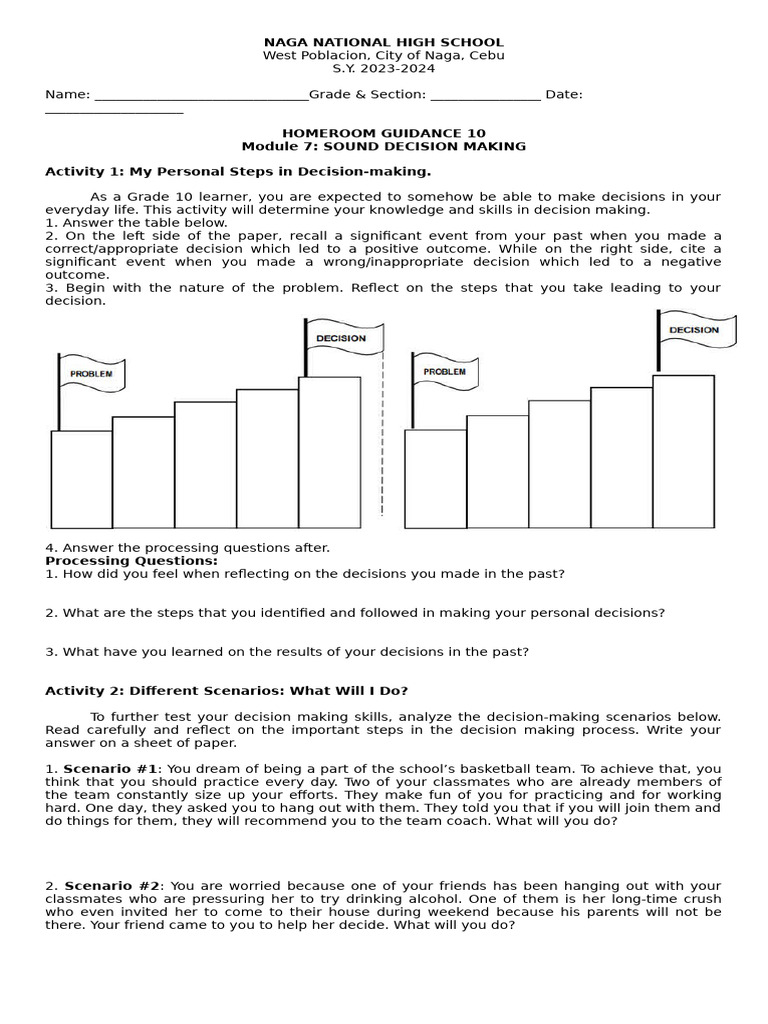 NAGA NATIONAL HIGH SCHOOL
West Poblacion, City of Naga, Cebu
S.Y. 2023-2024

Name: ______________________________Grade & Section: _______________ Date: ___________________

HOMEROOM GUIDANCE 10
Module 7: SOUND DECISION MAKING

Activity 1: My Personal Steps in Decision-making.

As a Grade 10 learner, you are expected to somehow be able to make decisions in your everyday life. This activity will determine your knowledge and skills in decision making.
1. Answer the table below.
2. On the left side of the paper, recall a significant event from your past when you made a correct/appropriate decision which led to a positive outcome. While on the right side, cite a significant event when you made a wrong/inappropriate decision which led to a negative outcome.
3. Begin with the nature of the problem. Reflect on the steps that you take leading to your decision.

PROBLEM
DECISION
PROBLEM
DECISION

4. Answer the processing questions after.
Processing Questions:
1. How did you feel when reflecting on the decisions you made in the past?

2. What are the steps that you identified and followed in making your personal decisions?

3. What have you learned on the results of your decisions in the past?

Activity 2: Different Scenarios: What Will I Do?

To further test your decision making skills, analyze the decision-making scenarios below. Read carefully and reflect on the important steps in the decision making process. Write your answer on a sheet of paper.

1. Scenario #1: You dream of being a part of the school's basketball team. To achieve that, you think that you should practice every day. Two of your classmates who are already members of the team constantly size up your efforts. They make fun of you for practicing and for working hard. One day, they asked you to hang out with them. They told you that if you will join them and do things for them, they will recommend you to the team coach. What will you do?

2. Scenario #2: You are worried because one of your friends has been hanging out with your classmates who are pressuring her to try drinking alcohol. One of them is her long-time crush who even invited her to come to their house during weekend because his parents will not be there. Your friend came to you to help her decide. What will you do?